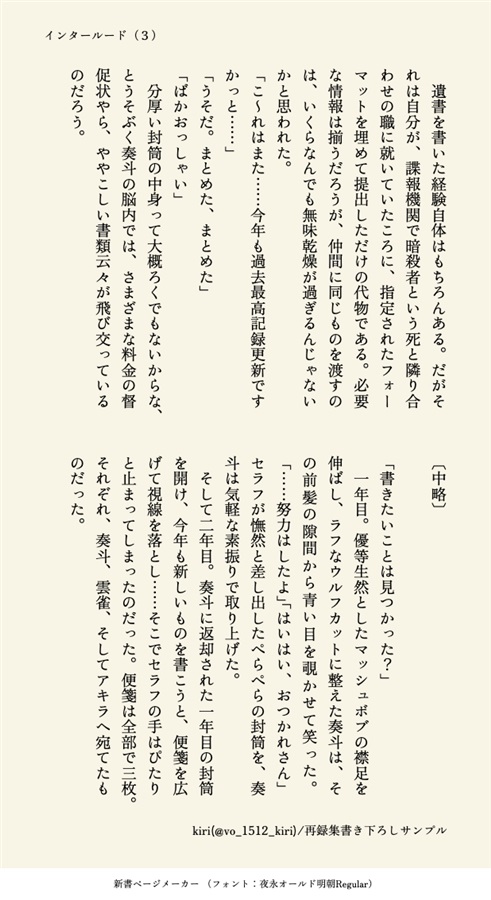 インタールード（3）

遺書を書いた経験自体はもちろんある。だがそれは自分が、諜報機関で暗殺者という死と隣り合わせの職に就いていたころに、指定されたフォーマットを埋めて提出しただけの代物である。必要な情報は揃うだろうが、仲間に同じものを渡すのは、いくらなんでも無味乾燥が過ぎるんじゃないかと思われた。

「こ～れはまた……今年も過去最高記録更新ですかっと……」

「うそだ。まとめた、まとめた」

「ばかおっしゃい」

分厚い封筒の中身って大概ろくでもないからな、とうそぶく奏斗の脳内では、さまざまな料金の督促状やら、ややこしい書類云々が飛び交っているのだろう。

〔中略〕

「書きたいことは見つかった？」

一年目。優等生然としたマッシュボブの襟足を伸ばし、ラフなウルフカットに整えた奏斗は、その前髪の隙間から青い目を覗かせて笑った。

「……努力はしたよ」「はいはい、おつかれさん」

セラフが憮然と差し出したぺらぺらの封筒を、奏斗は気軽な素振りで取り上げた。

そして二年目。奏斗に返却された一年目の封筒を開け、今年も新しいものを書こうと、便箋を広げて視線を落とし……そこでセラフの手はぴたりと止まってしまったのだった。便箋は全部で三枚。それぞれ、奏斗、雲雀、そしてアキラへ宛てたものだった。

kiri(@vo_1512_kiri)/再録集書き下ろしサンプル

新書ページメーカー （フォント：夜永オールド明朝Regular）